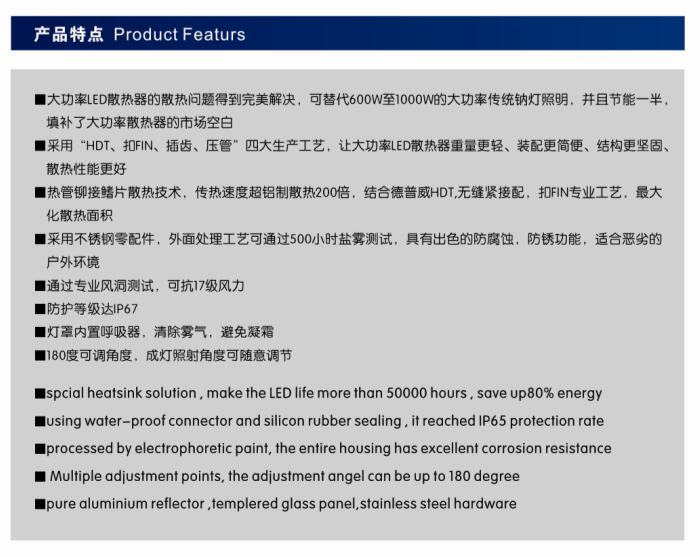 产品特点 Product Featurs

■大功率LED散热器的散热问题得到完美解决，可替代600W至1000W的大功率传统钠灯照明，并且节能一半，填补了大功率散热器的市场空白

■采用“HDT、扣FIN、插齿、压管”四大生产工艺，让大功率LED散热器重量更轻、装配更简便、结构更坚固、散热性能更好

■热管铆接鳍片散热技术，传热速度超铝制散热200倍，结合德普威HDT,无缝紧接配，扣FIN专业工艺，最大化散热面积

■采用不锈钢零配件，外面处理工艺可通过500小时盐雾测试，具有出色的防腐蚀，防锈功能，适合恶劣的户外环境

■通过专业风洞测试，可抗17级风力

■防护等级达IP67

■灯罩内置呼吸器，清除雾气，避免凝霜

■180度可调角度，成灯照射角度可随意调节

■spcial heatsink solution , make the LED life more than 50000 hours , save up80% energy

■using water-proof connector and silicon rubber sealing , it reached IP65 protection rate

■processed by electrophoretic paint, the entire housing has excellent corrosion resistance

■ Multiple adjustment points, the adjustment angel can be up to 180 degree

■pure aluminium reflector ,templered glass panel,stainless steel hardware